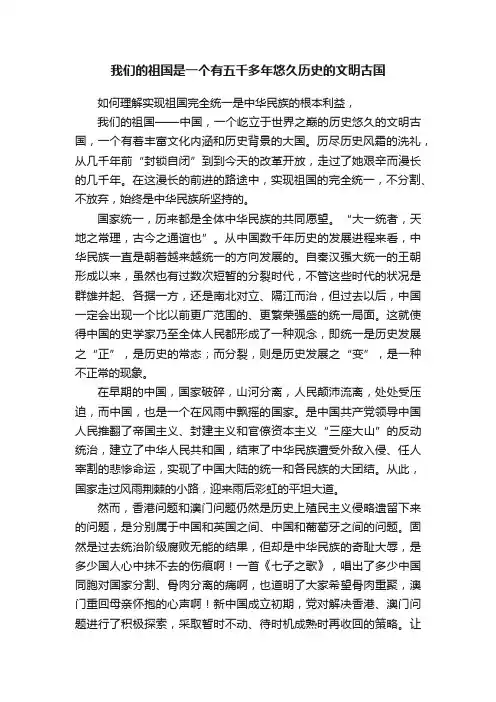 我们的祖国是一个有五千多年悠久历史的文明古国

如何理解实现祖国完全统一是中华民族的根本利益，

我们的祖国——中国，一个屹立于世界之巅的历史悠久的文明古国，一个有着丰富文化内涵和历史背景的大国。历尽历史风霜的洗礼，从几千年前“封锁自闭”到到今天的改革开放，走过了她艰辛而漫长的几千年。在这漫长的前进的路途中，实现祖国的完全统一，不分割、不放弃，始终是中华民族所坚持的。

国家统一，历来都是全体中华民族的共同愿望。“大一统者，天地之常理，古今之通谊也”。从中国数千年历史的发展进程来看，中华民族一直是朝着越来越统一的方向发展的。自秦汉强大统一的王朝形成以来，虽然也有过数次短暂的分裂时代，不管这些时代的状况是群雄并起、各据一方，还是南北对立、隔江而治，但过去以后，中国一定会出现一个比以前更广范围的、更繁荣强盛的统一局面。这就使得中国的史学家乃至全体人民都形成了一种观念，即统一是历史发展之“正”，是历史的常态；而分裂，则是历史发展之“变”，是一种不正常的现象。

在早期的中国，国家破碎，山河分离，人民颠沛流离，处处受压迫，而中国，也是一个在风雨中飘摇的国家。是中国共产党领导中国人民推翻了帝国主义、封建主义和官僚资本主义“三座大山”的反动统治，建立了中华人民共和国，结束了中华民族遭受外敌入侵、任人宰割的悲惨命运，实现了中国大陆的统一和各民族的大团结。从此，国家走过风雨荆棘的小路，迎来雨后彩虹的平坦大道。

然而，香港问题和澳门问题仍然是历史上殖民主义侵略遗留下来的问题，是分别属于中国和英国之间、中国和葡萄牙之间的问题。固然是过去统治阶级腐败无能的结果，但却是中华民族的奇耻大辱，是多少国人心中抹不去的伤痕啊！一首《七子之歌》，唱出了多少中国同胞对国家分割、骨肉分离的痛啊，也道明了大家希望骨肉重聚，澳门重回母亲怀抱的心声啊！新中国成立初期，党对解决香港、澳门问题进行了积极探索，采取暂时不动、待时机成熟时再收回的策略。让